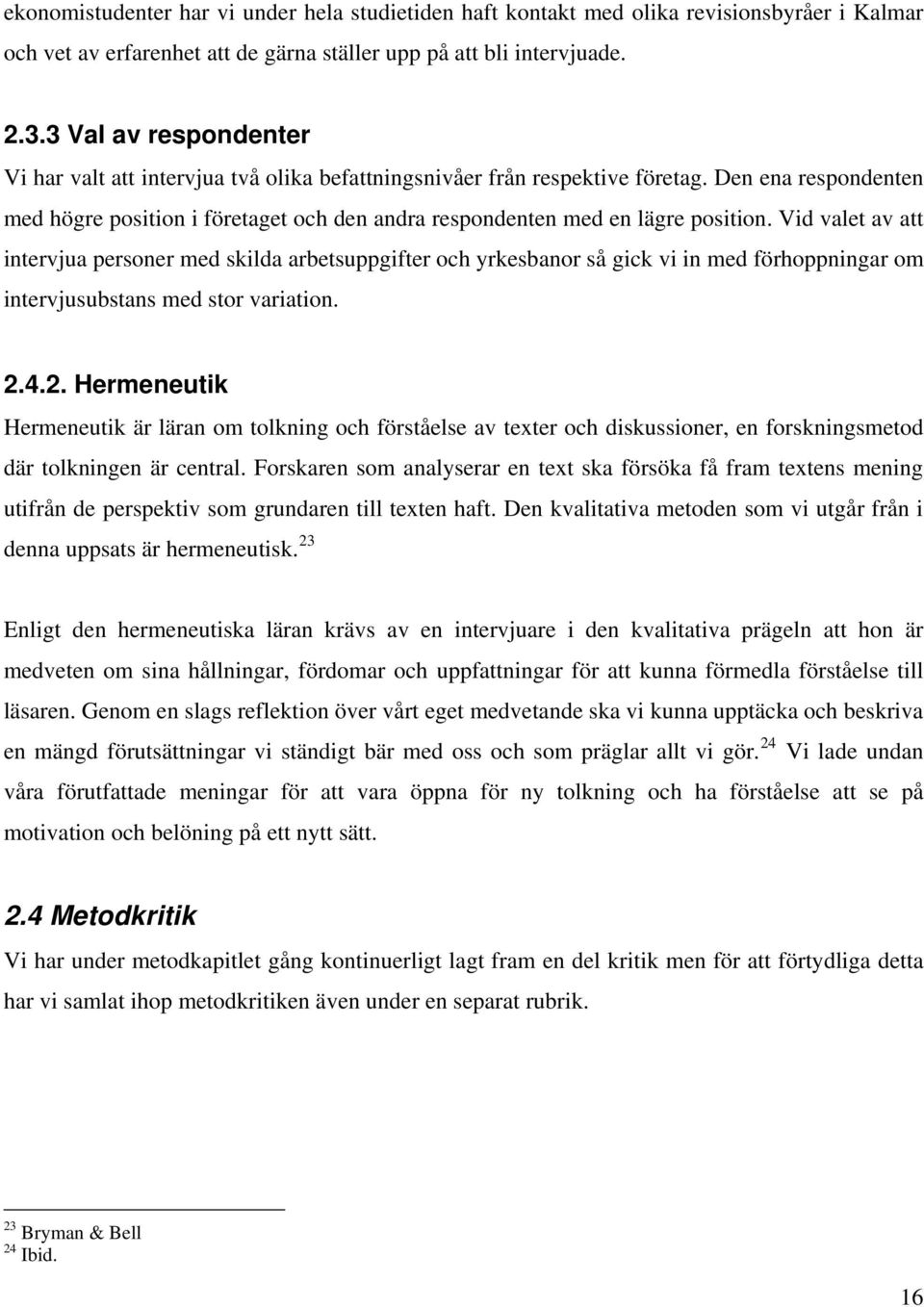 ekonomistudenter har vi under hela studietiden haft kontakt med olika revisionsbyråer i Kalmar och vet av erfarenhet att de gärna ställer upp på att bli intervjuade.

2.3.3 Val av respondenter
Vi har valt att intervjua två olika befattningsnivåer från respektive företag. Den ena respondenten med högre position i företaget och den andra respondenten med en lägre position. Vid valet av att intervjua personer med skilda arbetsuppgifter och yrkesbanor så gick vi in med förhoppningar om intervjusubstans med stor variation.

2.4.2. Hermeneutik
Hermeneutik är läran om tolkning och förståelse av texter och diskussioner, en forskningsmetod där tolkningen är central. Forskaren som analyserar en text ska försöka få fram textens mening utifrån de perspektiv som grundaren till texten haft. Den kvalitativa metoden som vi utgår från i denna uppsats är hermeneutisk.$^{23}$

Enligt den hermeneutiska läran krävs av en intervjuare i den kvalitativa prägeln att hon är medveten om sina hållningar, fördomar och uppfattningar för att kunna förmedla förståelse till läsaren. Genom en slags reflektion över vårt eget medvetande ska vi kunna upptäcka och beskriva en mängd förutsättningar vi ständigt bär med oss och som präglar allt vi gör.$^{24}$ Vi lade undan våra förutfattade meningar för att vara öppna för ny tolkning och ha förståelse att se på motivation och belöning på ett nytt sätt.

2.4 Metodkritik
Vi har under metodkapitlet gång kontinuerligt lagt fram en del kritik men för att förtydliga detta har vi samlat ihop metodkritiken även under en separat rubrik.

$^{23}$ Bryman & Bell
$^{24}$ Ibid.

16